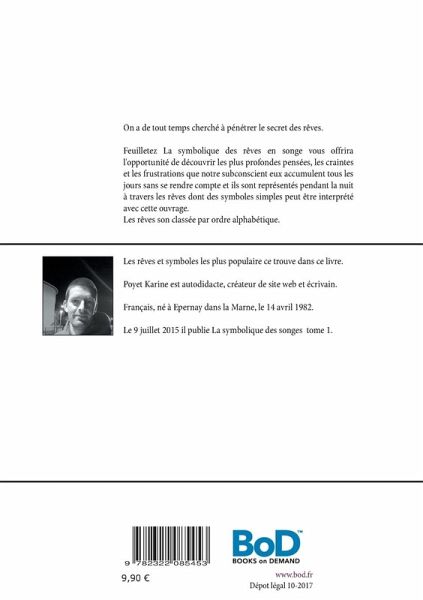 On a de tout temps cherché à pénétrer le secret des rêves.

Feuilletez La symbolique des rêves en songe vous offrira l'opportunité de découvrir les plus profondes pensées, les craintes et les frustrations que notre subconscient eux accumulent tous les jours sans se rendre compte et ils sont représentés pendant la nuit à travers les rêves dont des symboles simples peut être interprété avec cette ouvrage.
Les rêves son classée par ordre alphabétique.

Les rêves et symboles les plus populaire ce trouve dans ce livre.

Poyet Karine est autodidacte, créateur de site web et écrivain.

Français, né à Epernay dans la Marne, le 14 avril 1982.

Le 9 juillet 2015 il publie La symbolique des songes tome 1.

9 782322 085453

9,90 €

BoD™
BOOKS on DEMAND

www.bod.fr
Dépot légal 10-2017